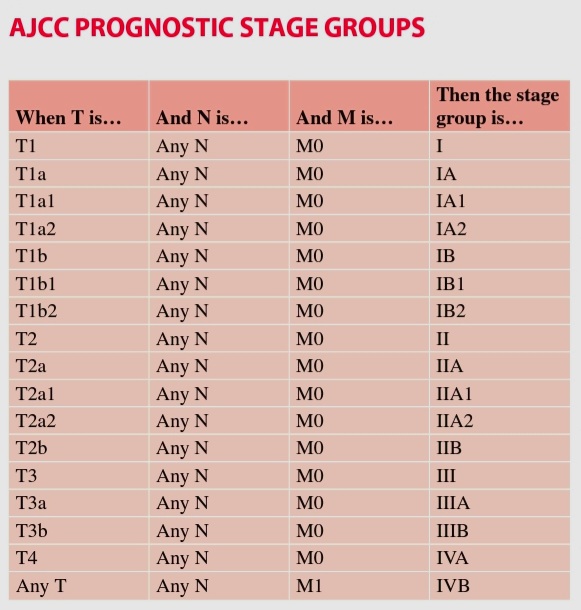 AJCC PROGNOSTIC STAGE GROUPS

| When T is… | And N is… | And M is… | Then the stage group is… |
|---|---|---|---|
| T1 | Any N | M0 | I |
| T1a | Any N | M0 | IA |
| T1a1 | Any N | M0 | IA1 |
| T1a2 | Any N | M0 | IA2 |
| T1b | Any N | M0 | IB |
| T1b1 | Any N | M0 | IB1 |
| T1b2 | Any N | M0 | IB2 |
| T2 | Any N | M0 | II |
| T2a | Any N | M0 | IIA |
| T2a1 | Any N | M0 | IIA1 |
| T2a2 | Any N | M0 | IIA2 |
| T2b | Any N | M0 | IIB |
| T3 | Any N | M0 | III |
| T3a | Any N | M0 | IIIA |
| T3b | Any N | M0 | IIIB |
| T4 | Any N | M0 | IVA |
| Any T | Any N | M1 | IVB |